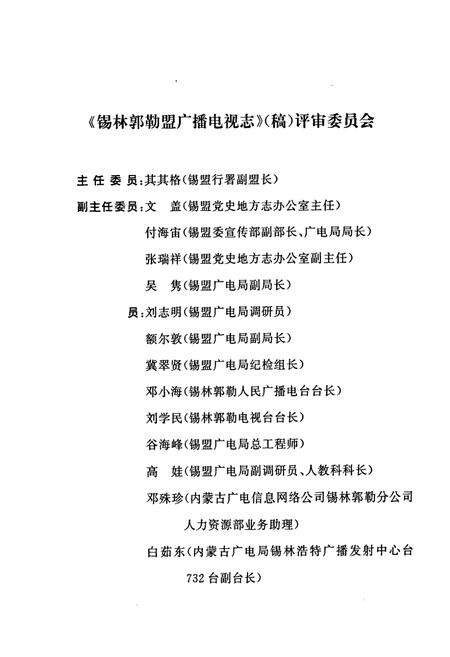 《锡林郭勒盟广播电视志》(稿)评审委员会

主任委员:其其格(锡盟行署副盟长)

副主任委员:文 盖(锡盟党史地方志办公室主任)

付海宙(锡盟委宣传部副部长、广电局局长)

张瑞祥(锡盟党史地方志办公室副主任)

吴 隽(锡盟广电局副局长)

员:刘志明(锡盟广电局调研员)

额尔敦(锡盟广电局副局长)

冀翠贤(锡盟广电局纪检组长)

邓小海(锡林郭勒人民广播电台台长)

刘学民(锡林郭勒电视台台长)

谷海峰(锡盟广电局总工程师)

高 娃(锡盟广电局副调研员、人教科科长)

邓殊珍(内蒙古广电信息网络公司锡林郭勒分公司人力资源部业务助理)

白茹东(内蒙古广电局锡林浩特广播发射中心台732台副台长)